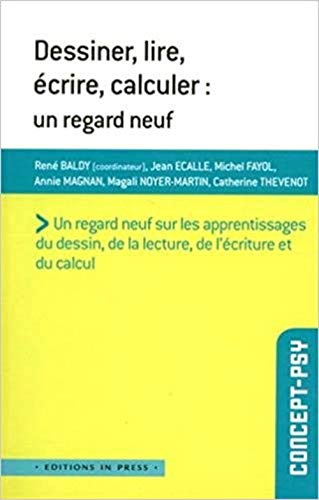 Dessiner, lire, écrire, calculer : un regard neuf

René BALDY (coordinateur), Jean ECALLE, Michel FAYOL, Annie MAGNAN, Magali NOYER-MARTIN, Catherine THEVENOT

> Un regard neuf sur les apprentissages du dessin, de la lecture, de l'écriture et du calcul

CONCEPT-PSY

• EDITIONS IN PRESS •